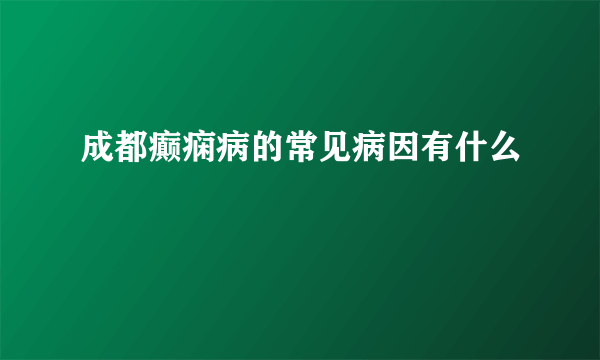 成都癫痫病的常见病因有什么